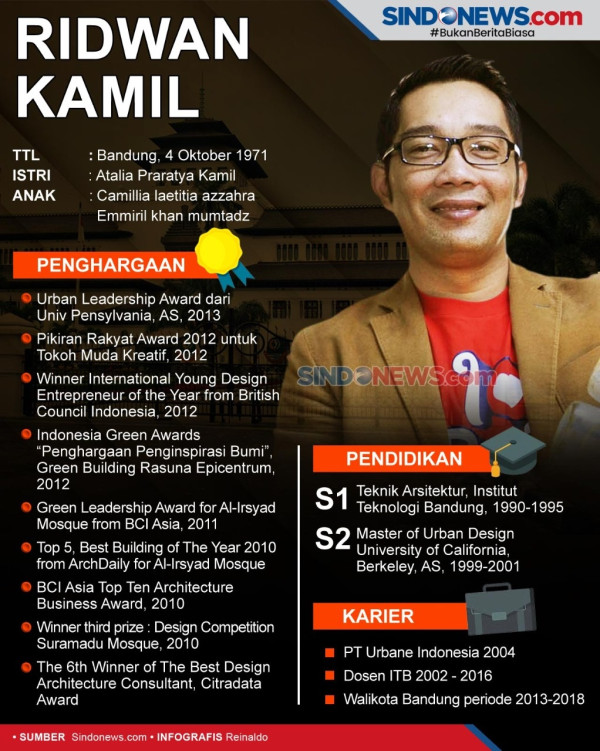 SINDONEWS.com
#BukanBeritaBiasa

RIDWAN KAMIL

TTL : Bandung, 4 Oktober 1971
ISTRI : Atalia Praratya Kamil
ANAK : Camillia laetitia azzahra
Emmiril khan mumtadz

PENGHARGAAN

Urban Leadership Award dari Univ Pensylvania, AS, 2013

Pikiran Rakyat Award 2012 untuk Tokoh Muda Kreatif, 2012

Winner International Young Design Entrepreneur of the Year from British Council Indonesia, 2012

Indonesia Green Awards "Penghargaan Penginspirasi Bumi", Green Building Rasuna Epicentrum, 2012

Green Leadership Award for Al-Irsyad Mosque from BCI Asia, 2011

Top 5, Best Building of The Year 2010 from ArchDaily for Al-Irsyad Mosque

BCI Asia Top Ten Architecture Business Award, 2010

Winner third prize : Design Competition Suramadu Mosque, 2010

The 6th Winner of The Best Design Architecture Consultant, Citradata Award

SINDONEWS.com

PENDIDIKAN

S1 Teknik Arsitektur, Institut Teknologi Bandung, 1990-1995

S2 Master of Urban Design University of California, Berkeley, AS, 1999-2001

KARIER

PT Urbane Indonesia 2004

Dosen ITB 2002 - 2016

Walikota Bandung periode 2013-2018

• SUMBER Sindonews.com • INFOGRAFIS Reinaldo